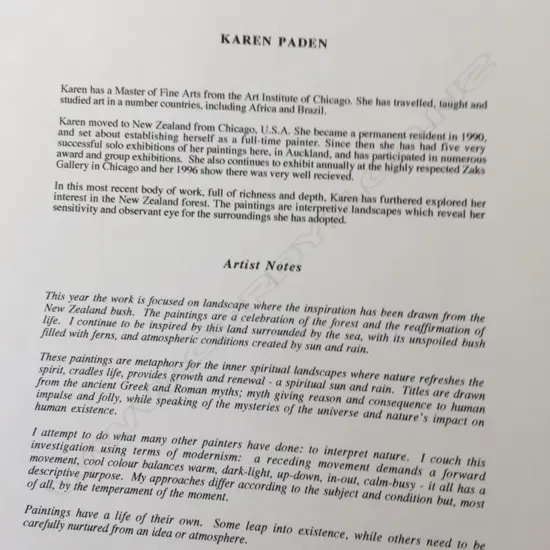 KAREN PADEN

Karen has a Master of Fine Arts from the Art Institute of Chicago. She has travelled, taught and studied art in a number countries, including Africa and Brazil.

Karen moved to New Zealand from Chicago, U.S.A. She became a permanent resident in 1990, and set about establishing herself as a full-time painter. Since then she has had five very successful solo exhibitions of her paintings here, in Auckland, and has participated in numerous award and group exhibitions. She also continues to exhibit annually at the highly respected Zaks Gallery in Chicago and her 1996 show there was very well recieved.

In this most recent body of work, full of richness and depth, Karen has furthered explored her interest in the New Zealand forest. The paintings are interpretive landscapes which reveal her sensitivity and observant eye for the surroundings she has adopted.

Artist Notes

This year the work is focused on landscape where the inspiration has been drawn from the New Zealand bush. The paintings are a celebration of the forest and the reaffirmation of life. I continue to be inspired by this land surrounded by the sea, with its unspoiled bush filled with ferns, and atmospheric conditions created by sun and rain.

These paintings are metaphors for the inner spiritual landscapes where nature refreshes the spirit, cradles life, provides growth and renewal - a spiritual sun and rain. Titles are drawn from the ancient Greek and Roman myths; myth giving reason and consequence to human impulse and folly, while speaking of the mysteries of the universe and nature's impact on human existence.

I attempt to do what many other painters have done: to interpret nature. I couch this investigation using terms of modernism: a receding movement demands a forward movement, cool colour balances warm, dark-light, up-down, in-out, calm-busy - it all has a descriptive purpose. My approaches differ according to the subject and condition but, most of all, by the temperament of the moment.

Paintings have a life of their own. Some leap into existence, while others need to be carefully nurtured from an idea or atmosphere.